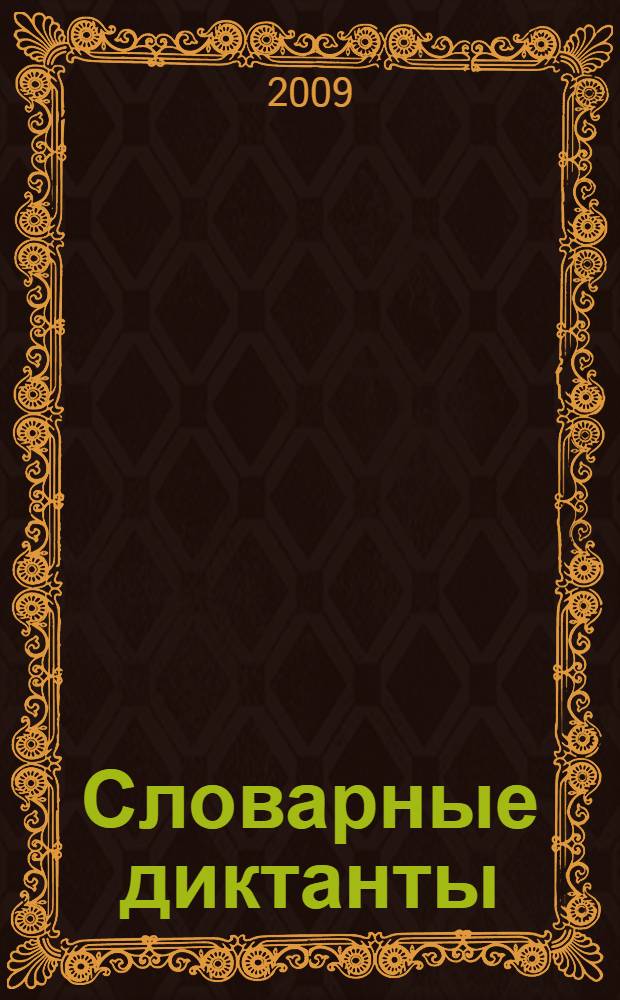 2009

Словарные диктанты